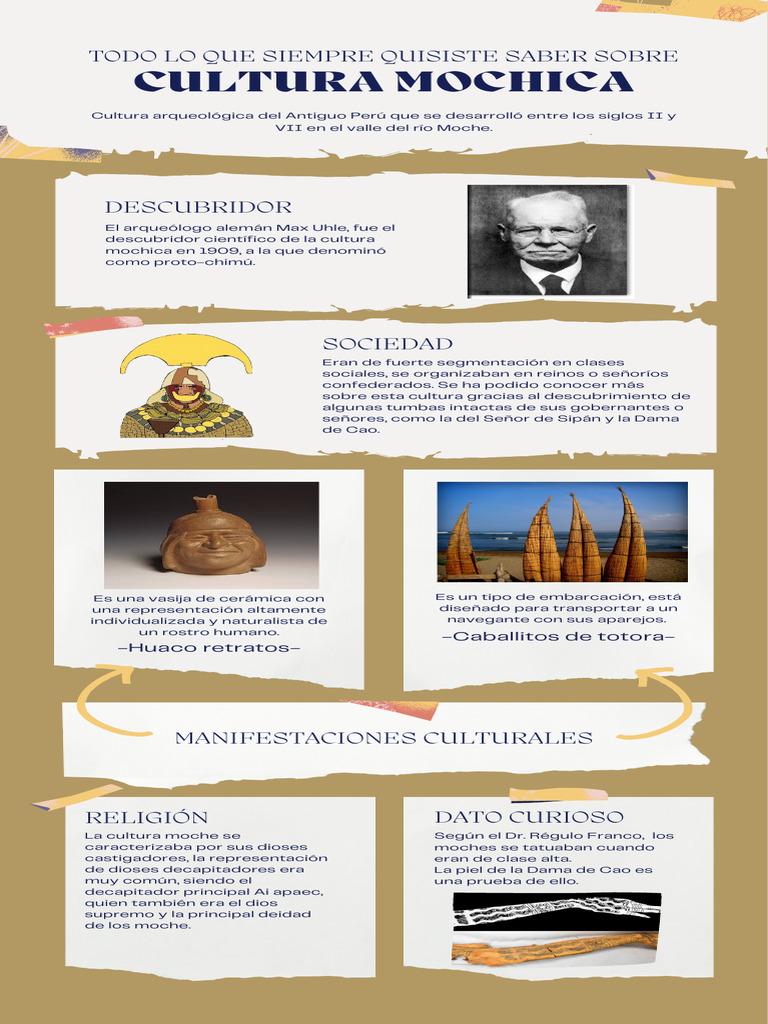 TODO LO QUE SIEMPRE QUISISTE SABER SOBRE
CULTURA MOCHICA

Cultura arqueológica del Antiguo Perú que se desarrolló entre los siglos II y VII en el valle del río Moche.

DESCUBRIDOR

El arqueólogo alemán Max Uhle, fue el descubridor científico de la cultura mochica en 1909, a la que denominó como proto-chimú.

SOCIEDAD

Eran de fuerte segmentación en clases sociales, se organizaban en reinos o señoríos confederados. Se ha podido conocer más sobre esta cultura gracias al descubrimiento de algunas tumbas intactas de sus gobernantes o señores, como la del Señor de Sipán y la Dama de Cao.

Es una vasija de cerámica con una representación altamente individualizada y naturalista de un rostro humano.

-Huaco retratos-

Es un tipo de embarcación, está diseñado para transportar a un navegante con sus aparejos.

-Caballitos de totora-

MANIFESTACIONES CULTURALES

RELIGIÓN

La cultura moche se caracterizaba por sus dioses castigadores, la representación de dioses decapitadores era muy común, siendo el decapitador principal Ai apaec, quien también era el dios supremo y la principal deidad de los moche.

DATO CURIOSO

Según el Dr. Régulo Franco, los moches se tatuaban cuando eran de clase alta.
La piel de la Dama de Cao es una prueba de ello.